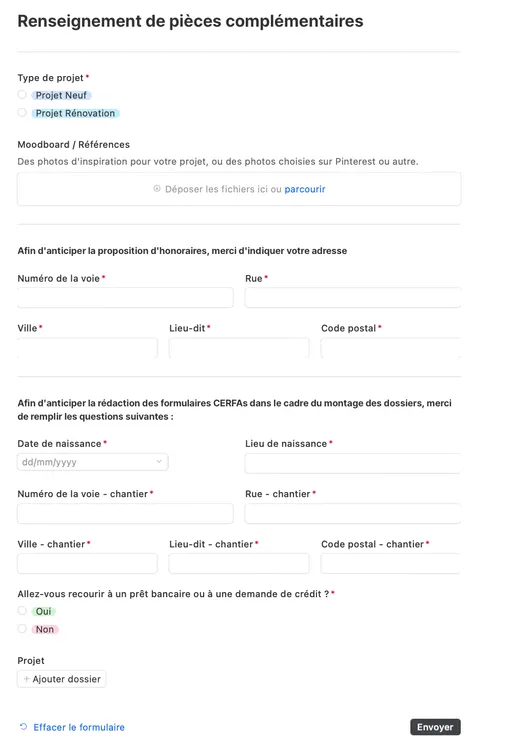 Renseignement de pièces complémentaires

Type de projet *
Projet Neuf
Projet Rénovation

Moodboard / Références
Des photos d'inspiration pour votre projet, ou des photos choisies sur Pinterest ou autre.
Déposer les fichiers ici ou parcourir

Afin d'anticiper la proposition d'honoraires, merci d'indiquer votre adresse

Numéro de la voie *
Rue *
Ville *
Lieu-dit *
Code postal *

Afin d'anticiper la rédaction des formulaires CERFAs dans le cadre du montage des dossiers, merci de remplir les questions suivantes :

Date de naissance *
dd/mm/yyyy
Lieu de naissance *
Numéro de la voie - chantier *
Rue - chantier *
Ville - chantier *
Lieu-dit - chantier *
Code postal - chantier *

Allez-vous recourir à un prêt bancaire ou à une demande de crédit ? *
Oui
Non

Projet
+ Ajouter dossier

Effacer le formulaire
Envoyer